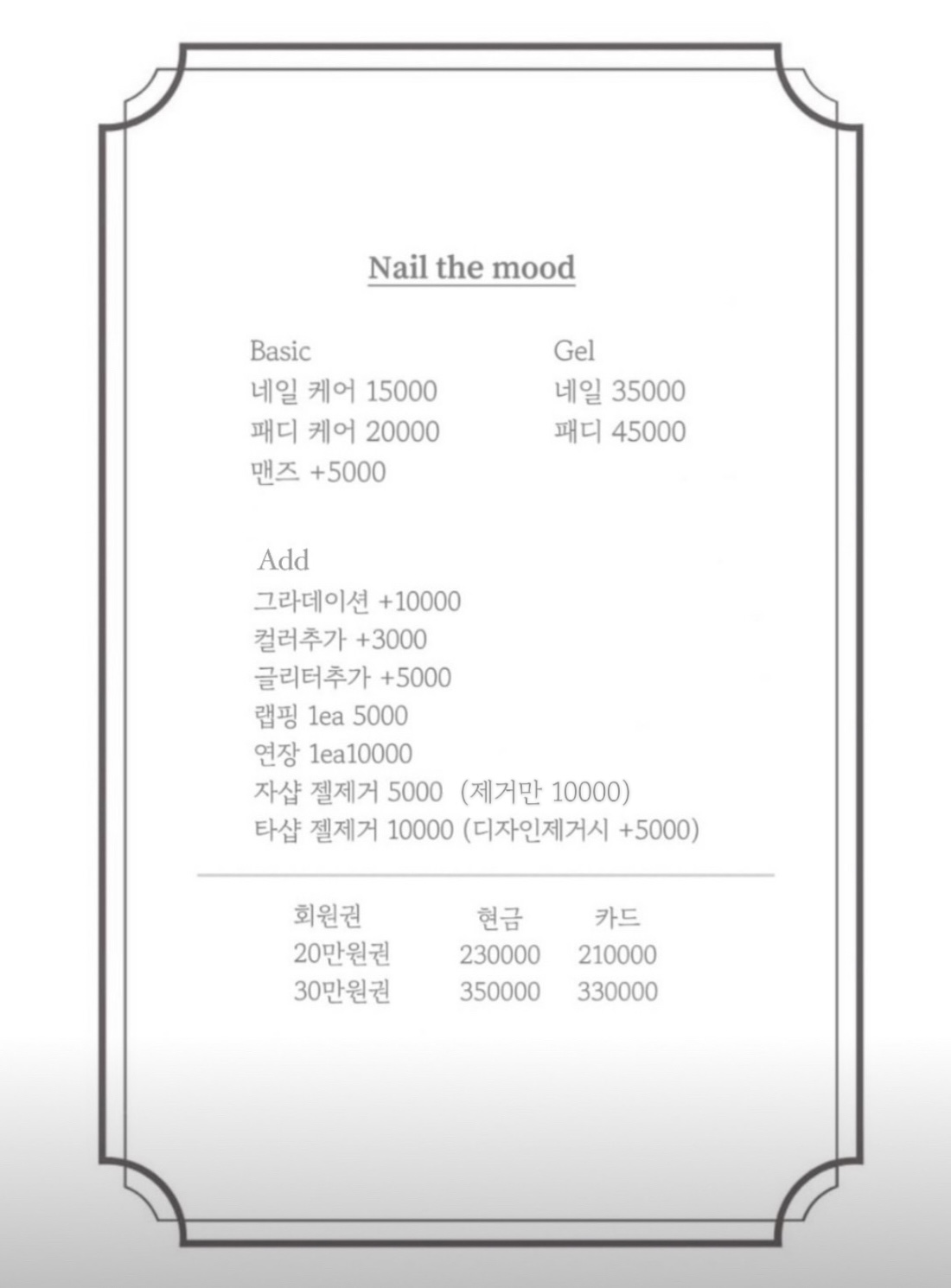 Nail the mood

Basic
네일 케어 15000
패디 케어 20000
맨즈 +5000

Gel
네일 35000
패디 45000

Add
그라데이션 +10000
컬러추가 +3000
글리터추가 +5000
랩핑 1ea 5000
연장 1ea10000
자샵 젤제거 5000 (제거만 10000)
타샵 젤제거 10000 (디자인제거시 +5000)

| 회원권 | 현금 | 카드 |
|---|---|---|
| 20만원권 | 230000 | 210000 |
| 30만원권 | 350000 | 330000 |